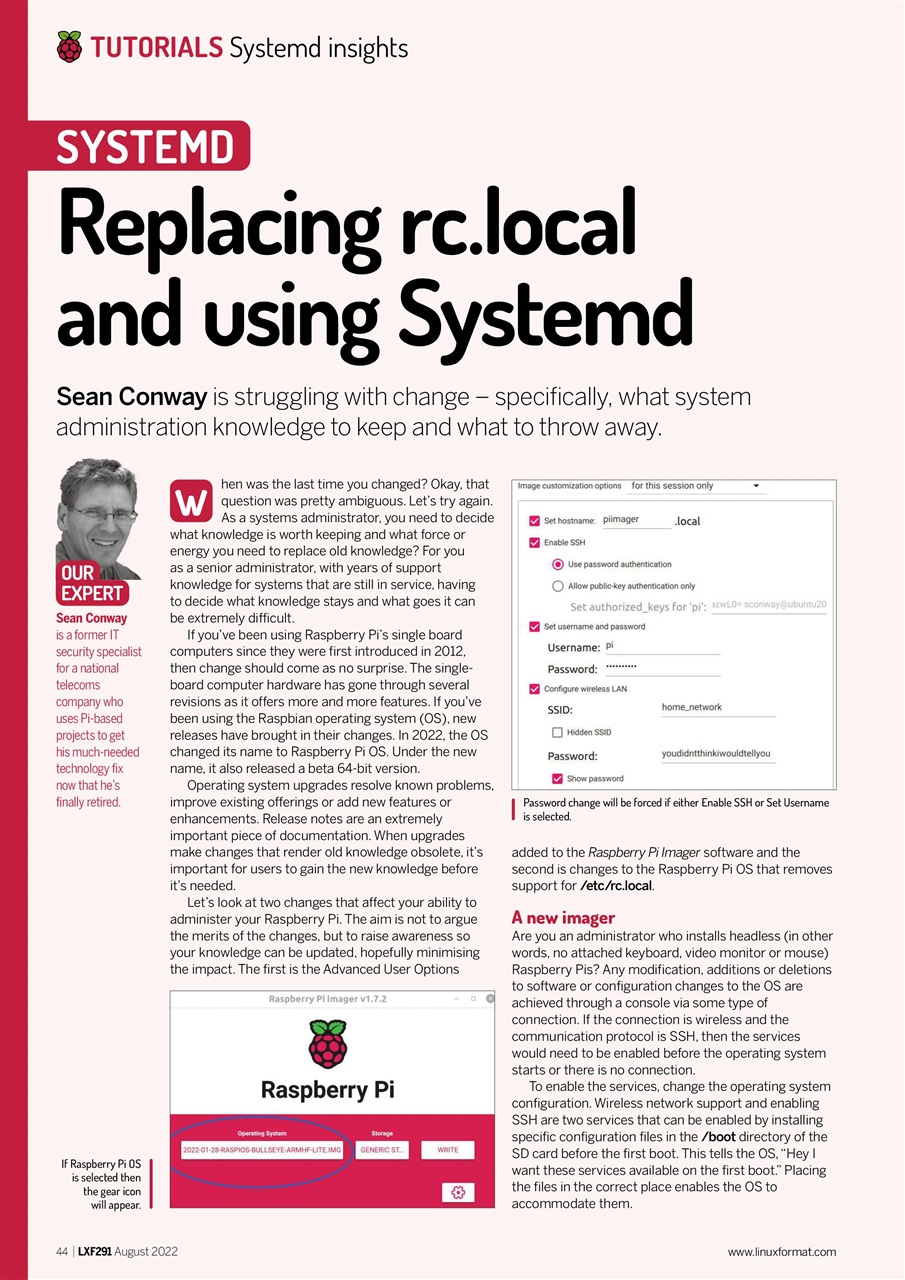 TUTORIALS Systemd insights

SYSTEMD

Replacing rc.local and using Systemd

Sean Conway is struggling with change – specifically, what system administration knowledge to keep and what to throw away.

OUR EXPERT

Sean Conway is a former IT security specialist for a national telecoms company who uses Pi-based projects to get his much-needed technology fix now that he's finally retired.

When was the last time you changed? Okay, that question was pretty ambiguous. Let's try again. As a systems administrator, you need to decide what knowledge is worth keeping and what force or energy you need to replace old knowledge? For you as a senior administrator, with years of support knowledge for systems that are still in service, having to decide what knowledge stays and what goes it can be extremely difficult.

If you've been using Raspberry Pi's single board computers since they were first introduced in 2012, then change should come as no surprise. The single-board computer hardware has gone through several revisions as it offers more and more features. If you've been using the Raspbian operating system (OS), new releases have brought in their changes. In 2022, the OS changed its name to Raspberry Pi OS. Under the new name, it also released a beta 64-bit version.

Operating system upgrades resolve known problems, improve existing offerings or add new features or enhancements. Release notes are an extremely important piece of documentation. When upgrades make changes that render old knowledge obsolete, it's important for users to gain the new knowledge before it's needed.

Let's look at two changes that affect your ability to administer your Raspberry Pi. The aim is not to argue the merits of the changes, but to raise awareness so your knowledge can be updated, hopefully minimising the impact. The first is the Advanced User Options

Raspberry Pi Imager v1.7.2

Raspberry Pi

Operating System
2022-01-28-RASPIOS-BULLSEYE-ARMHF-LITE.IMG
Storage
GENERIC ST...
WRITE

If Raspberry Pi OS is selected then the gear icon will appear.

Image customization options for this session only
Set hostname: piimager .local
Enable SSH
Use password authentication
Allow public-key authentication only
Set authorized_keys for 'pi': szwL0= sconway@ubuntu20
Set username and password
Username: pi
Password: ••••••••••
Configure wireless LAN
SSID: home_network
Hidden SSID
Password: youdidntthinkiwouldtellyou
Show password

Password change will be forced if either Enable SSH or Set Username is selected.

added to the Raspberry Pi Imager software and the second is changes to the Raspberry Pi OS that removes support for /etc/rc.local.

A new imager

Are you an administrator who installs headless (in other words, no attached keyboard, video monitor or mouse) Raspberry Pis? Any modification, additions or deletions to software or configuration changes to the OS are achieved through a console via some type of connection. If the connection is wireless and the communication protocol is SSH, then the services would need to be enabled before the operating system starts or there is no connection.

To enable the services, change the operating system configuration. Wireless network support and enabling SSH are two services that can be enabled by installing specific configuration files in the /boot directory of the SD card before the first boot. This tells the OS, "Hey I want these services available on the first boot." Placing the files in the correct place enables the OS to accommodate them.

44 | LXF291 August 2022

www.linuxformat.com